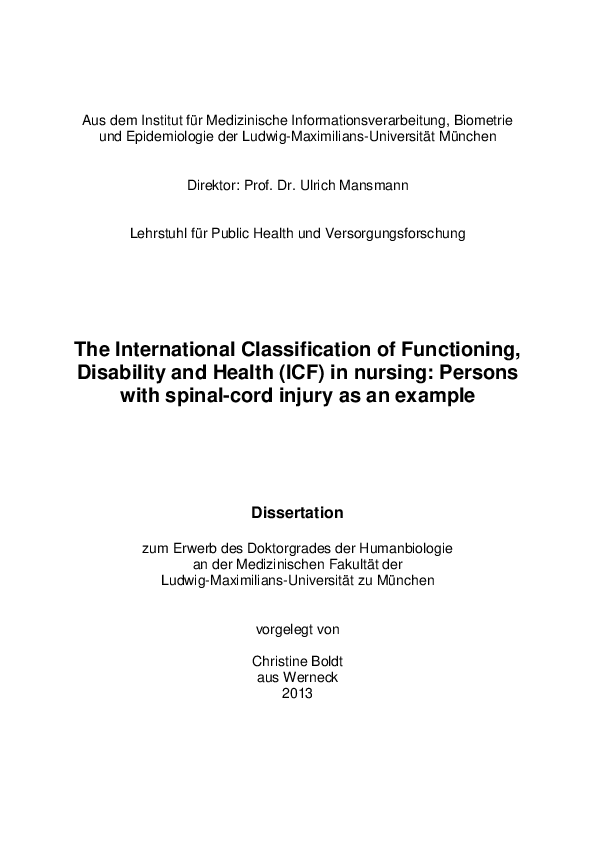 Aus dem Institut für Medizinische Informationsverarbeitung, Biometrie und Epidemiologie der Ludwig-Maximilians-Universität München

Direktor: Prof. Dr. Ulrich Mansmann

Lehrstuhl für Public Health und Versorgungsforschung

The International Classification of Functioning, Disability and Health (ICF) in nursing: Persons with spinal-cord injury as an example

Dissertation

zum Erwerb des Doktorgrades der Humanbiologie an der Medizinischen Fakultät der Ludwig-Maximilians-Universität zu München

vorgelegt von

Christine Boldt
aus Werneck
2013